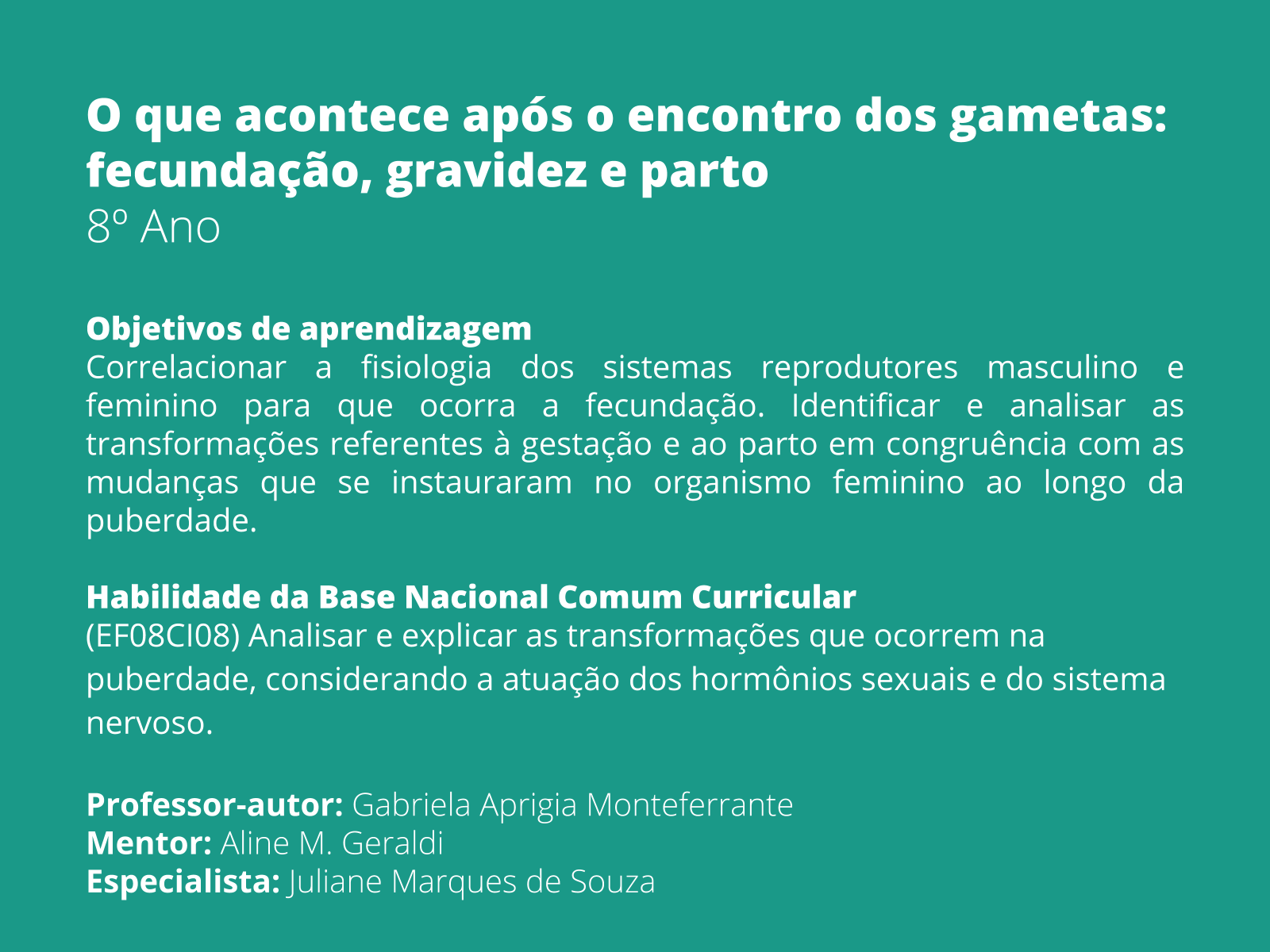 O que acontece após o encontro dos gametas: fecundação, gravidez e parto
8º Ano

Objetivos de aprendizagem
Correlacionar a fisiologia dos sistemas reprodutores masculino e feminino para que ocorra a fecundação. Identificar e analisar as transformações referentes à gestação e ao parto em congruência com as mudanças que se instauraram no organismo feminino ao longo da puberdade.

Habilidade da Base Nacional Comum Curricular
(EF08CI08) Analisar e explicar as transformações que ocorrem na puberdade, considerando a atuação dos hormônios sexuais e do sistema nervoso.

Professor-autor: Gabriela Aprigia Monteferrante
Mentor: Aline M. Geraldi
Especialista: Juliane Marques de Souza